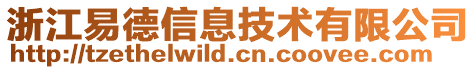 浙江易德信息技术有限公司
http://tzethelwild.cn.coovee.com